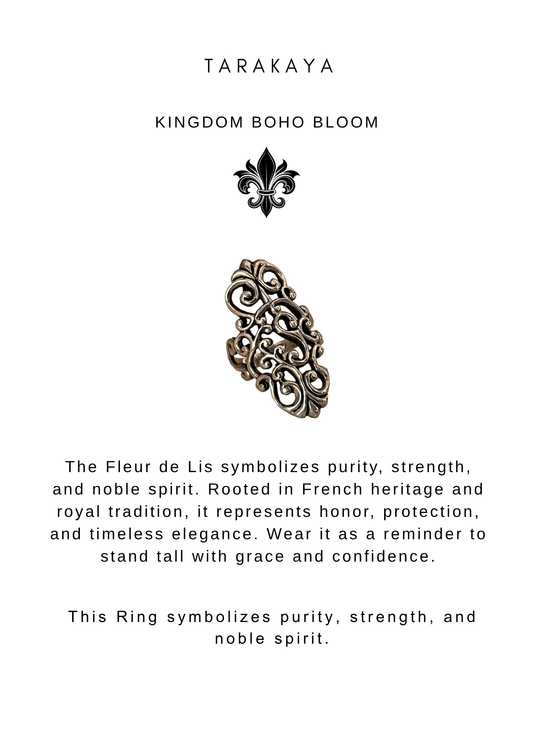 TARAKAYA

KINGDOM BOHO BLOOM

The Fleur de Lis symbolizes purity, strength, and noble spirit. Rooted in French heritage and royal tradition, it represents honor, protection, and timeless elegance. Wear it as a reminder to stand tall with grace and confidence.

This Ring symbolizes purity, strength, and noble spirit.